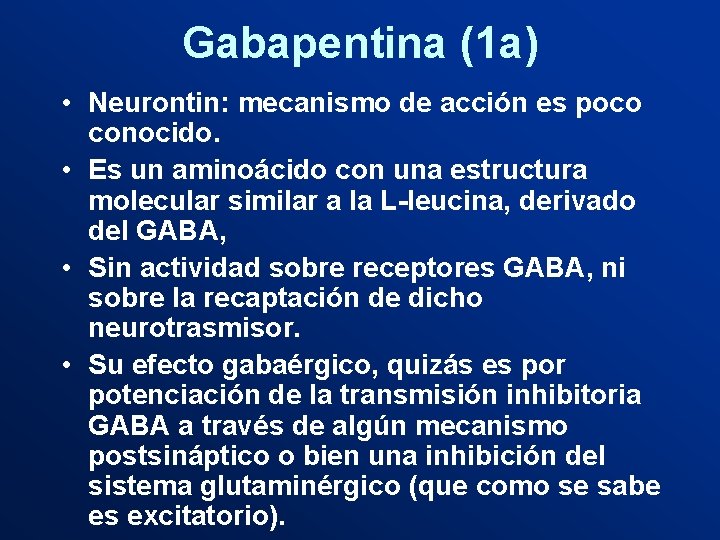 Gabapentina (1a)

• Neurontin: mecanismo de acción es poco conocido.

• Es un aminoácido con una estructura molecular similar a la L-leucina, derivado del GABA,

• Sin actividad sobre receptores GABA, ni sobre la recaptación de dicho neurotrasmisor.

• Su efecto gabaérgico, quizás es por potenciación de la transmisión inhibitoria GABA a través de algún mecanismo postsináptico o bien una inhibición del sistema glutaminérgico (que como se sabe es excitatorio).